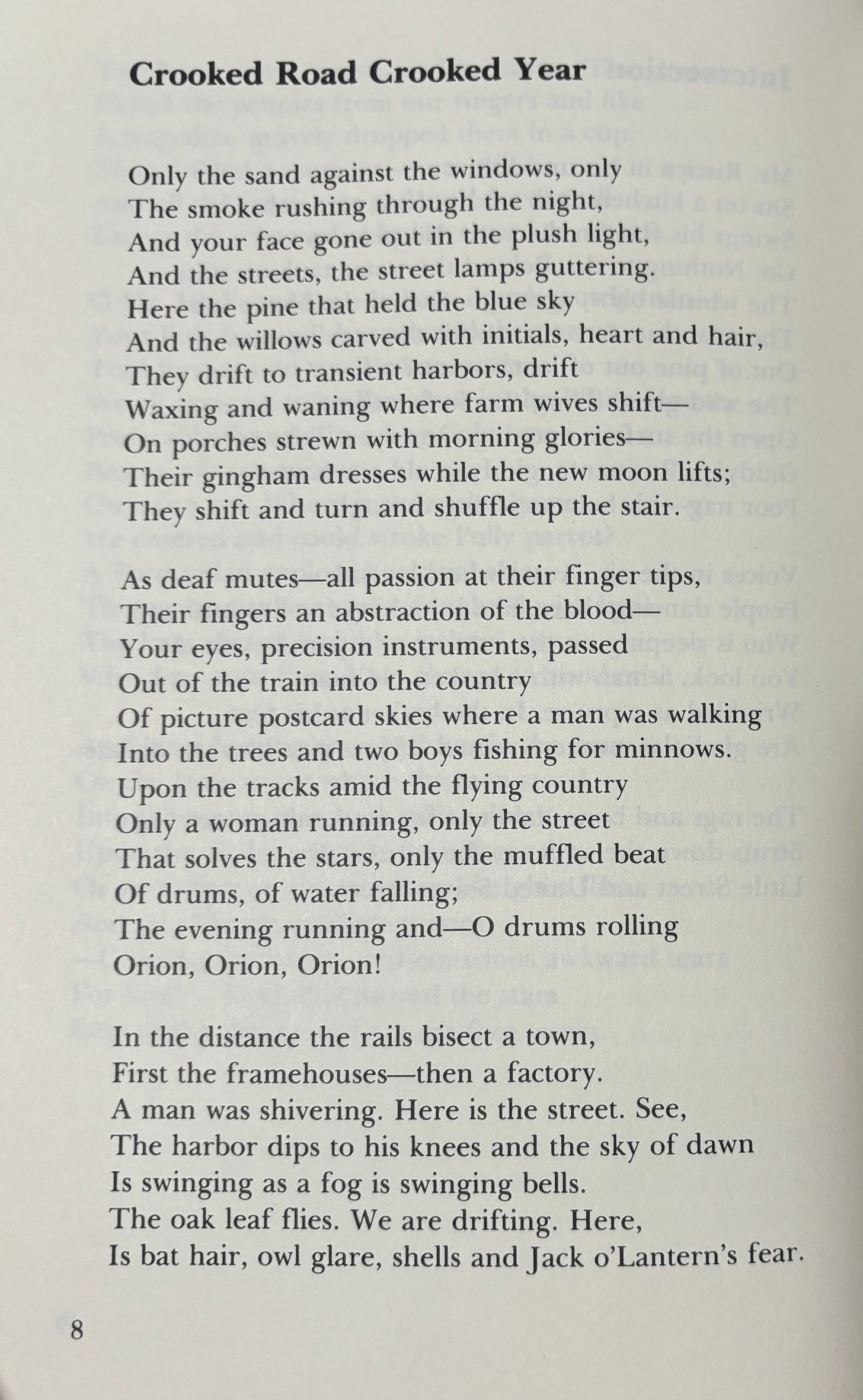 Crooked Road Crooked Year

Only the sand against the windows, only
The smoke rushing through the night,
And your face gone out in the plush light,
And the streets, the street lamps guttering.
Here the pine that held the blue sky
And the willows carved with initials, heart and hair,
They drift to transient harbors, drift
Waxing and waning where farm wives shift—
On porches strewn with morning glories—
Their gingham dresses while the new moon lifts;
They shift and turn and shuffle up the stair.

As deaf mutes—all passion at their finger tips,
Their fingers an abstraction of the blood—
Your eyes, precision instruments, passed
Out of the train into the country
Of picture postcard skies where a man was walking
Into the trees and two boys fishing for minnows.
Upon the tracks amid the flying country
Only a woman running, only the street
That solves the stars, only the muffled beat
Of drums, of water falling;
The evening running and—O drums rolling
Orion, Orion, Orion!

In the distance the rails bisect a town,
First the framehouses—then a factory.
A man was shivering. Here is the street. See,
The harbor dips to his knees and the sky of dawn
Is swinging as a fog is swinging bells.
The oak leaf flies. We are drifting. Here,
Is bat hair, owl glare, shells and Jack o'Lantern's fear.

8